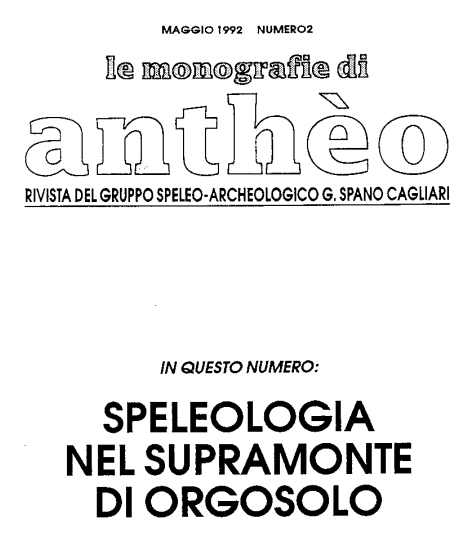 MAGGIO 1992 NUMERO2

le monografie di

anthèo

RIVISTA DEL GRUPPO SPELEO-ARCHEOLOGICO G. SPANO CAGLIARI

IN QUESTO NUMERO:

SPELEOLOGIA NEL SUPRAMONTE DI ORGOSOLO